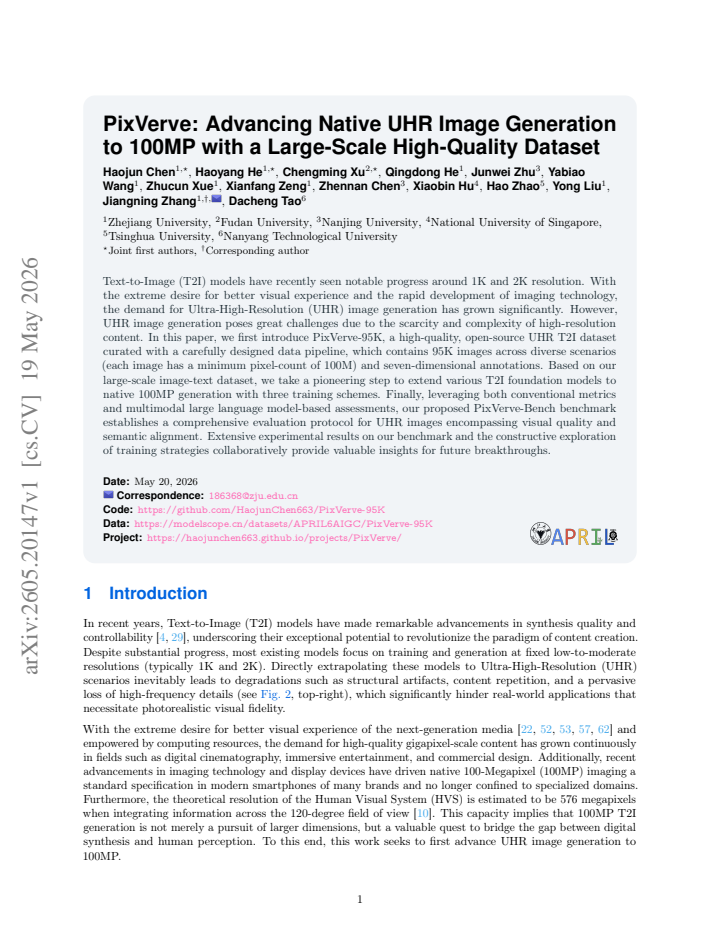 arXiv:2605.20147v1 [cs.CV] 19 May 2026

PixVerve: Advancing Native UHR Image Generation to 100MP with a Large-Scale High-Quality Dataset

Haojun Chen$^{1,*}$, Haoyang He$^{1,*}$, Chengming Xu$^{2,*}$, Qingdong He$^{1}$, Junwei Zhu$^{3}$, Yabiao Wang$^{1}$, Zhucun Xue$^{1}$, Xianfang Zeng$^{1}$, Zhennan Chen$^{3}$, Xiaobin Hu$^{4}$, Hao Zhao$^{5}$, Yong Liu$^{1}$, Jiangning Zhang$^{1,\dagger}$, Dacheng Tao$^{6}$

$^{1}$Zhejiang University, $^{2}$Fudan University, $^{3}$Nanjing University, $^{4}$National University of Singapore, $^{5}$Tsinghua University, $^{6}$Nanyang Technological University
$^{*}$Joint first authors, $^{\dagger}$Corresponding author

Text-to-Image (T2I) models have recently seen notable progress around 1K and 2K resolution. With the extreme desire for better visual experience and the rapid development of imaging technology, the demand for Ultra-High-Resolution (UHR) image generation has grown significantly. However, UHR image generation poses great challenges due to the scarcity and complexity of high-resolution content. In this paper, we first introduce PixVerve-95K, a high-quality, open-source UHR T2I dataset curated with a carefully designed data pipeline, which contains 95K images across diverse scenarios (each image has a minimum pixel-count of 100M) and seven-dimensional annotations. Based on our large-scale image-text dataset, we take a pioneering step to extend various T2I foundation models to native 100MP generation with three training schemes. Finally, leveraging both conventional metrics and multimodal large language model-based assessments, our proposed PixVerve-Bench benchmark establishes a comprehensive evaluation protocol for UHR images encompassing visual quality and semantic alignment. Extensive experimental results on our benchmark and the constructive exploration of training strategies collaboratively provide valuable insights for future breakthroughs.

Date: May 20, 2026
Correspondence: 186368@zju.edu.cn
Code: https://github.com/HaojunChen663/PixVerve-95K
Data: https://modelscope.cn/datasets/APRIL6AIGC/PixVerve-95K
Project: https://haojunchen663.github.io/projects/PixVerve/

APRIL

1 Introduction

In recent years, Text-to-Image (T2I) models have made remarkable advancements in synthesis quality and controllability [4, 29], underscoring their exceptional potential to revolutionize the paradigm of content creation. Despite substantial progress, most existing models focus on training and generation at fixed low-to-moderate resolutions (typically 1K and 2K). Directly extrapolating these models to Ultra-High-Resolution (UHR) scenarios inevitably leads to degradations such as structural artifacts, content repetition, and a pervasive loss of high-frequency details (see Fig. 2, top-right), which significantly hinder real-world applications that necessitate photorealistic visual fidelity.

With the extreme desire for better visual experience of the next-generation media [22, 52, 53, 57, 62] and empowered by computing resources, the demand for high-quality gigapixel-scale content has grown continuously in fields such as digital cinematography, immersive entertainment, and commercial design. Additionally, recent advancements in imaging technology and display devices have driven native 100-Megapixel (100MP) imaging a standard specification in modern smartphones of many brands and no longer confined to specialized domains. Furthermore, the theoretical resolution of the Human Visual System (HVS) is estimated to be 576 megapixels when integrating information across the 120-degree field of view [10]. This capacity implies that 100MP T2I generation is not merely a pursuit of larger dimensions, but a valuable quest to bridge the gap between digital synthesis and human perception. To this end, this work seeks to first advance UHR image generation to 100MP.

1